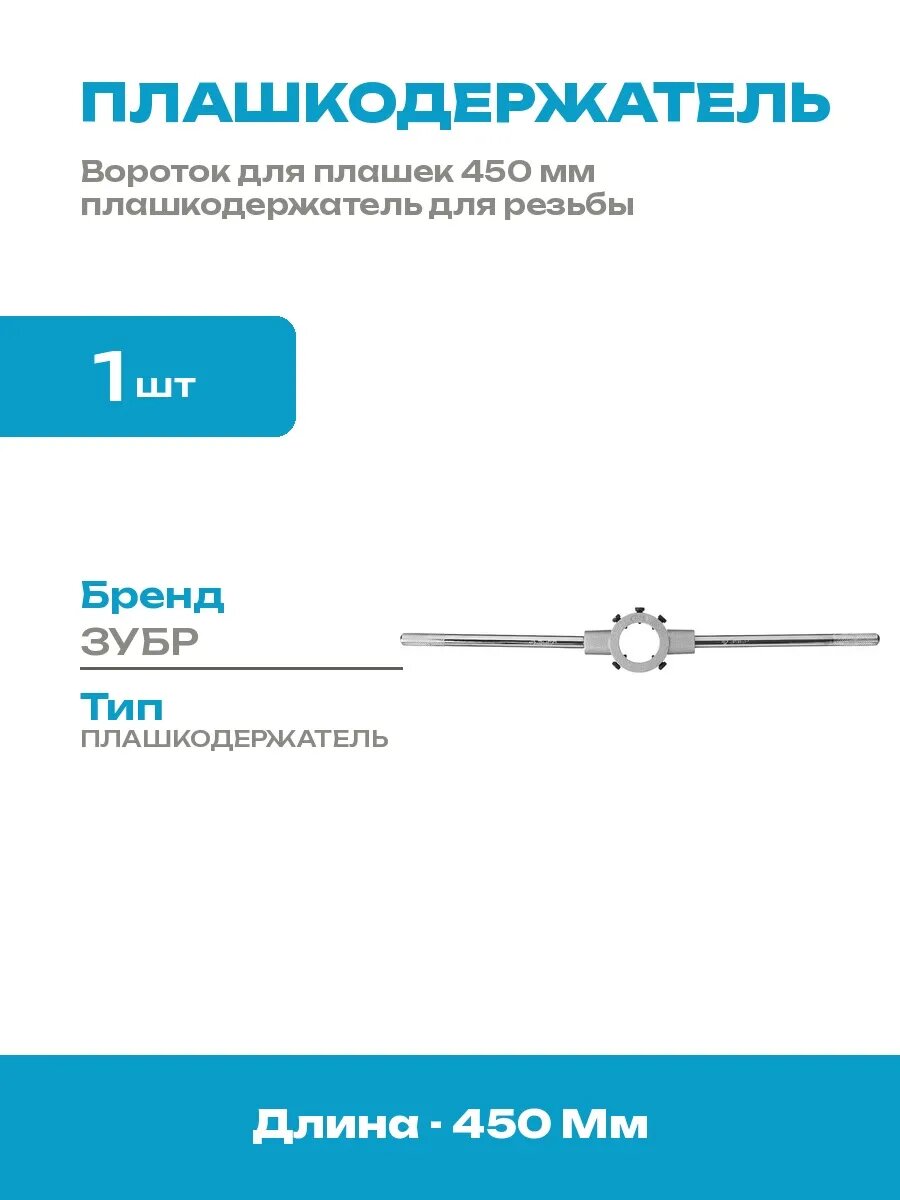 ПЛАШКОДЕРЖАТЕЛЬ

Вороток для плашек 450 мм плашкодержатель для резьбы

1 шт

Бренд
ЗУБР

Тип
ПЛАШКОДЕРЖАТЕЛЬ

Длина - 450 Мм